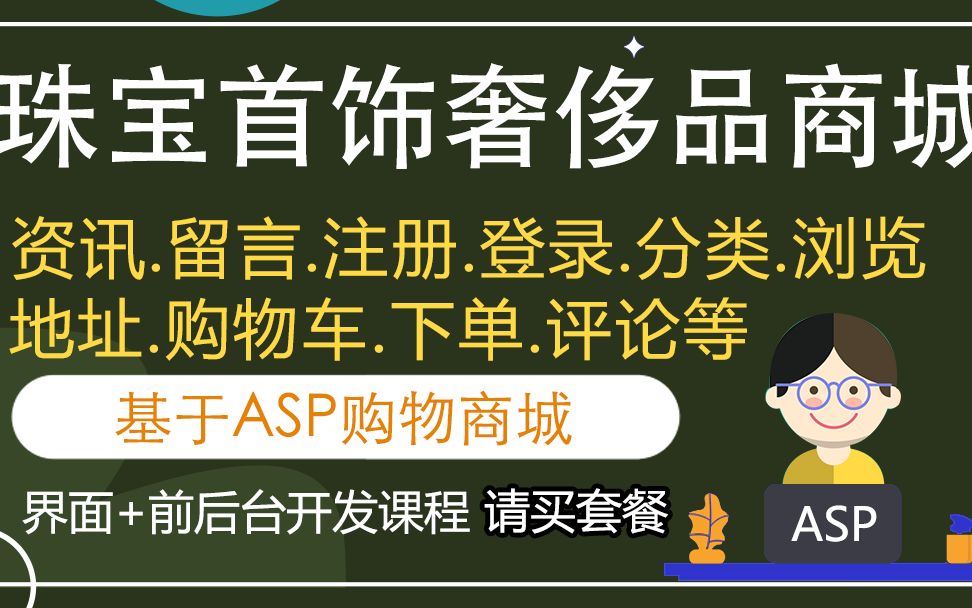 珠宝首饰奢侈品商城

资讯.留言.注册.登录.分类.浏览
地址.购物车.下单.评论等

基于ASP购物商城

界面+前后台开发课程 请买套餐

ASP